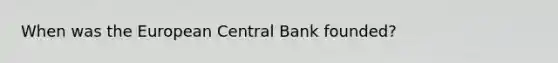 When was the European Central Bank founded?